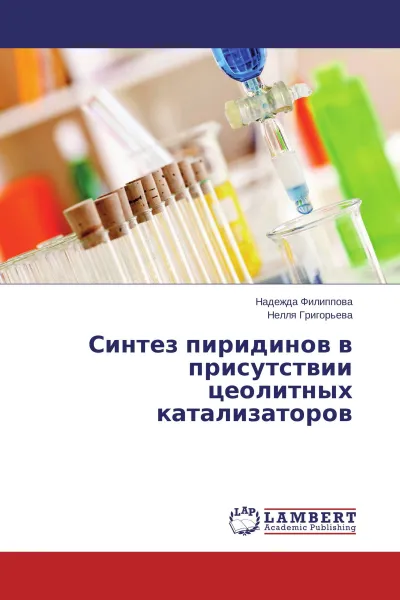 Надежда Филиппова
Нелля Григорьева

Синтез пиридинов в присутствии цеолитных катализаторов

LAP LAMBERT Academic Publishing